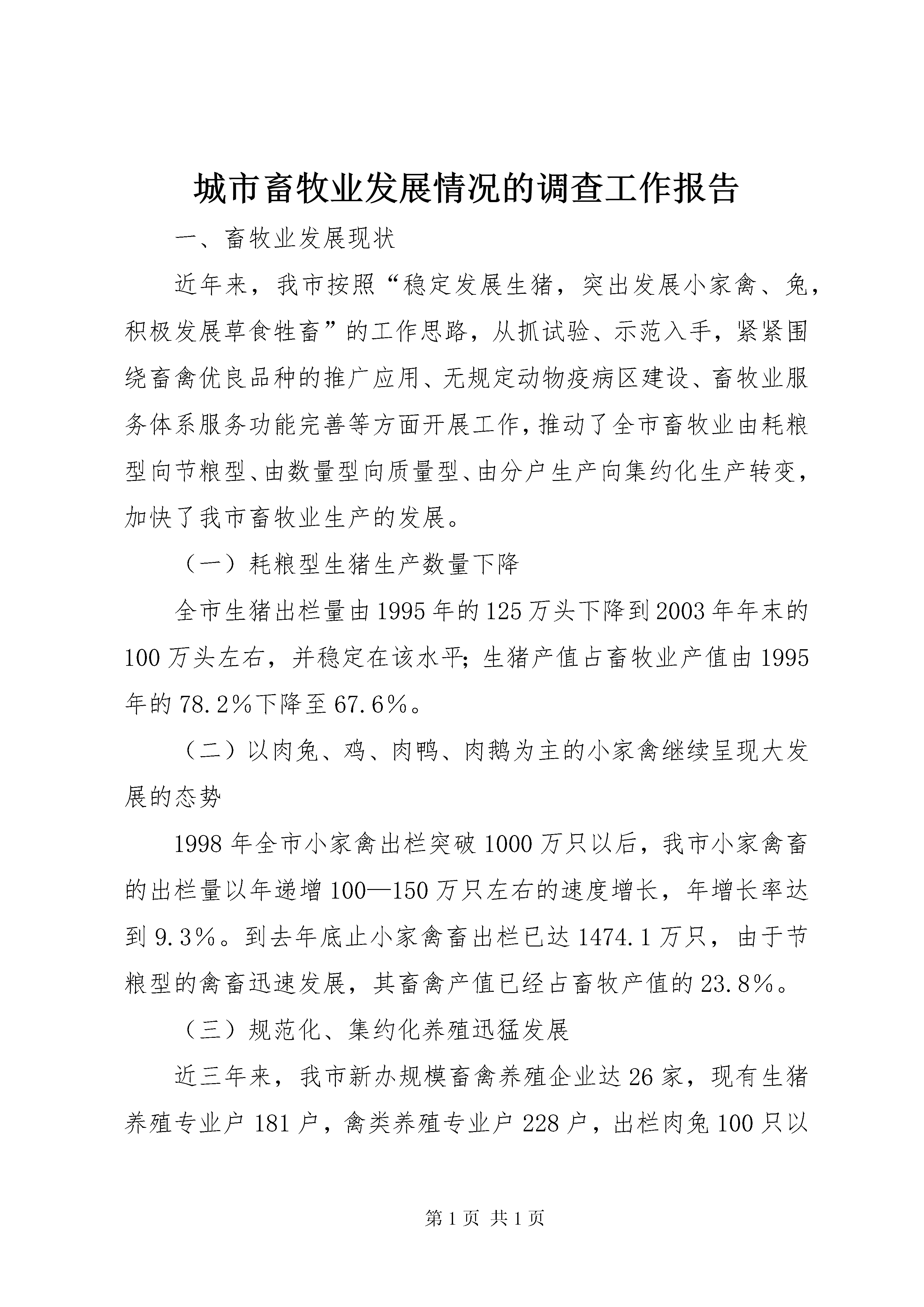 城市畜牧业发展情况的调查工作报告

一、畜牧业发展现状

近年来，我市按照“稳定发展生猪，突出发展小家禽、兔，积极发展草食牲畜”的工作思路，从抓试验、示范入手，紧紧围绕畜禽优良品种的推广应用、无规定动物疫病区建设、畜牧业服务体系服务功能完善等方面开展工作，推动了全市畜牧业由耗粮型向节粮型、由数量型向质量型、由分户生产向集约化生产转变，加快了我市畜牧业生产的发展。

（一）耗粮型生猪生产数量下降

全市生猪出栏量由1995年的125万头下降到2003年年末的100万头左右，并稳定在该水平；生猪产值占畜牧业产值由1995年的78.2%下降至67.6%。

（二）以肉兔、鸡、肉鸭、肉鹅为主的小家禽继续呈现大发展的态势

1998年全市小家禽出栏突破1000万只以后，我市小家禽畜的出栏量以年递增100—150万只左右的速度增长，年增长率达到9.3%。到去年底止小家禽畜出栏已达1474.1万只，由于节粮型的禽畜迅速发展，其畜禽产值已经占畜牧产值的23.8%。

（三）规范化、集约化养殖迅猛发展

近三年来，我市新办规模畜禽养殖企业达26家，现有生猪养殖专业户181户，禽类养殖专业户228户，出栏肉兔100只以

第1页 共1页